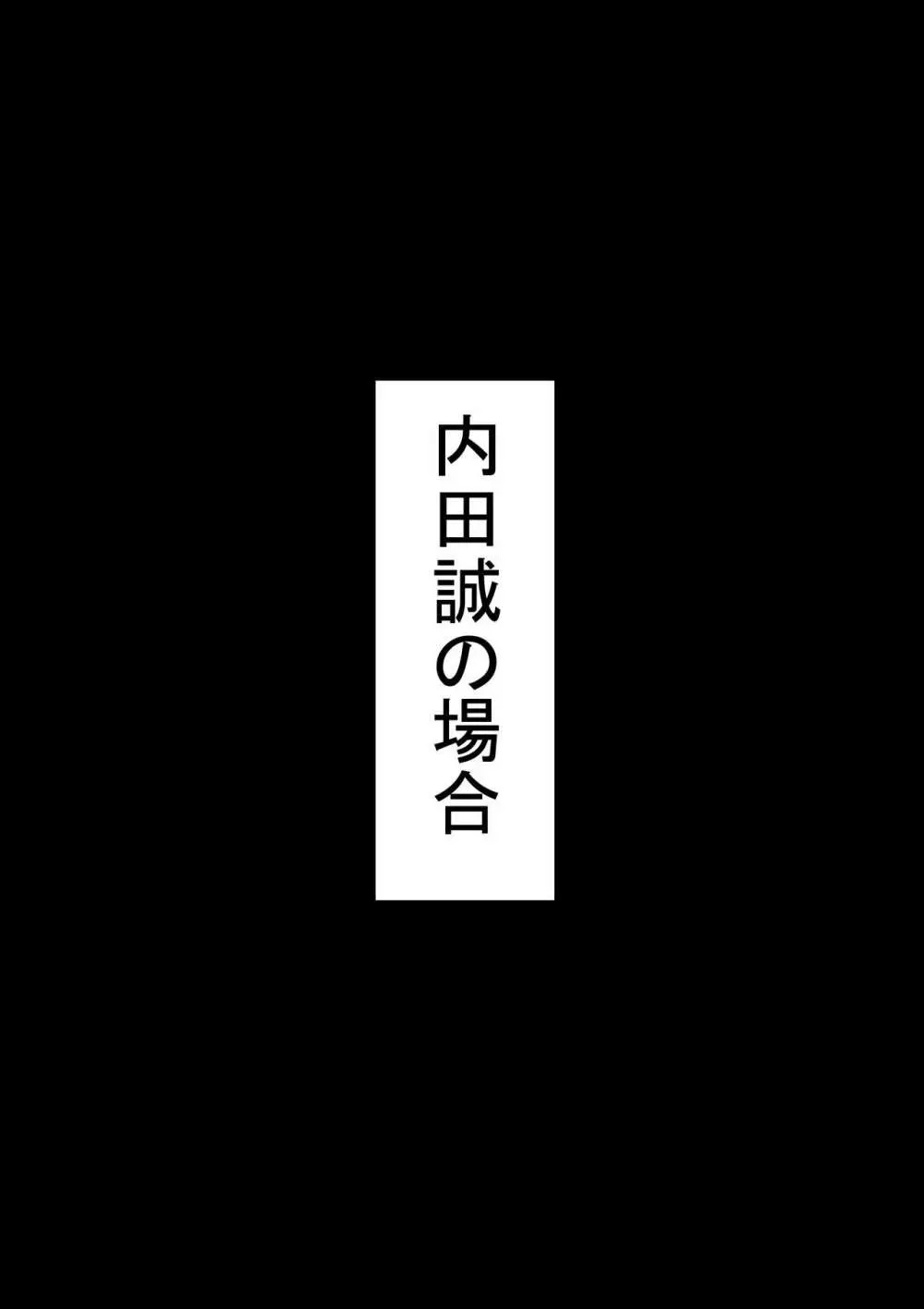 内田誠の場合